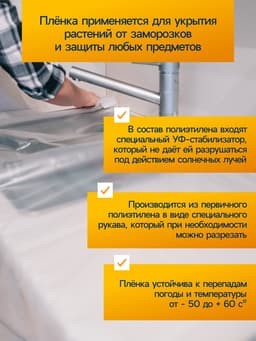 Плёнка применяется для укрытия растений от заморозков и защиты любых предметов

В состав полиэтилена входят специальный УФ-стабилизатор, который не даёт ей разрушаться под действием солнечных лучей

Производится из первичного полиэтилена в виде специального рукава, который при необходимости можно разрезать

Плёнка устойчива к перепадам погоды и температуры от - 50 до + 60 с°